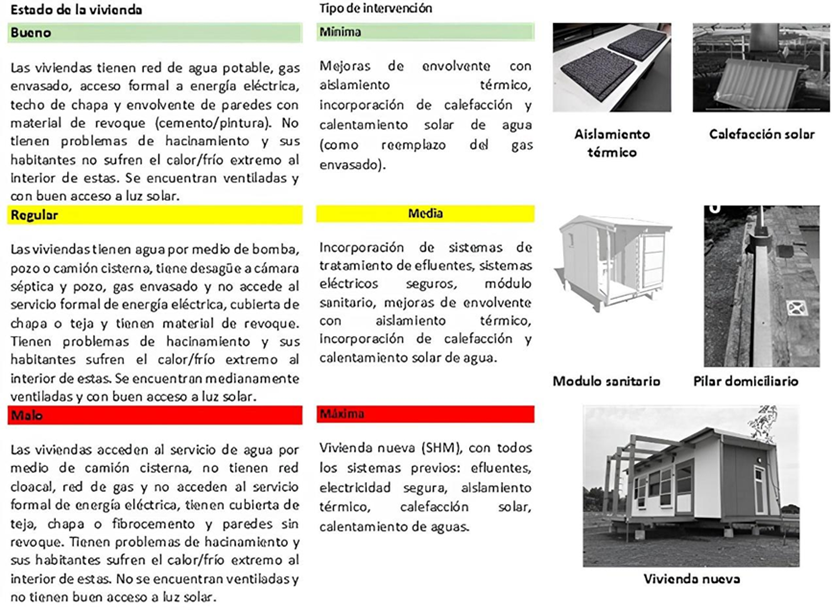 Estado de la vivienda

Bueno

Las viviendas tienen red de agua potable, gas envasado, acceso formal a energía eléctrica, techo de chapa y envolvente de paredes con material de revoque (cemento/pintura). No tienen problemas de hacinamiento y sus habitantes no sufren el calor/frío extremo al interior de estas. Se encuentran ventiladas y con buen acceso a luz solar.

Regular

Las viviendas tienen agua por medio de bomba, pozo o camión cisterna, tiene desagüe a cámara séptica y pozo, gas envasado y no accede al servicio formal de energía eléctrica, cubierta de chapa o teja y tienen material de revoque. Tienen problemas de hacinamiento y sus habitantes sufren el calor/frío extremo al interior de estas. Se encuentran medianamente ventiladas y con buen acceso a luz solar.

Malo

Las viviendas acceden al servicio de agua por medio de camión cisterna, no tienen red cloacal, red de gas y no acceden al servicio formal de energía eléctrica, tienen cubierta de teja, chapa o fibrocemento y paredes sin revoque. Tienen problemas de hacinamiento y sus habitantes sufren el calor/frío extremo al interior de estas. No se encuentran ventiladas y no tienen buen acceso a luz solar.

Tipo de intervención

Mínima

Mejoras de envolvente con aislamiento térmico, incorporación de calefacción y calentamiento solar de agua (como reemplazo del gas envasado).

Media

Incorporación de sistemas de tratamiento de efluentes, sistemas eléctricos seguros, módulo sanitario, mejoras de envolvente con aislamiento térmico, incorporación de calefacción y calentamiento solar de agua.

Máxima

Vivienda nueva (SHM), con todos los sistemas previos: efluentes, electricidad segura, aislamiento térmico, calefacción solar, calentamiento de aguas.

Aislamiento térmico

Calefacción solar

Modulo sanitario

Pilar domiciliario

Vivienda nueva